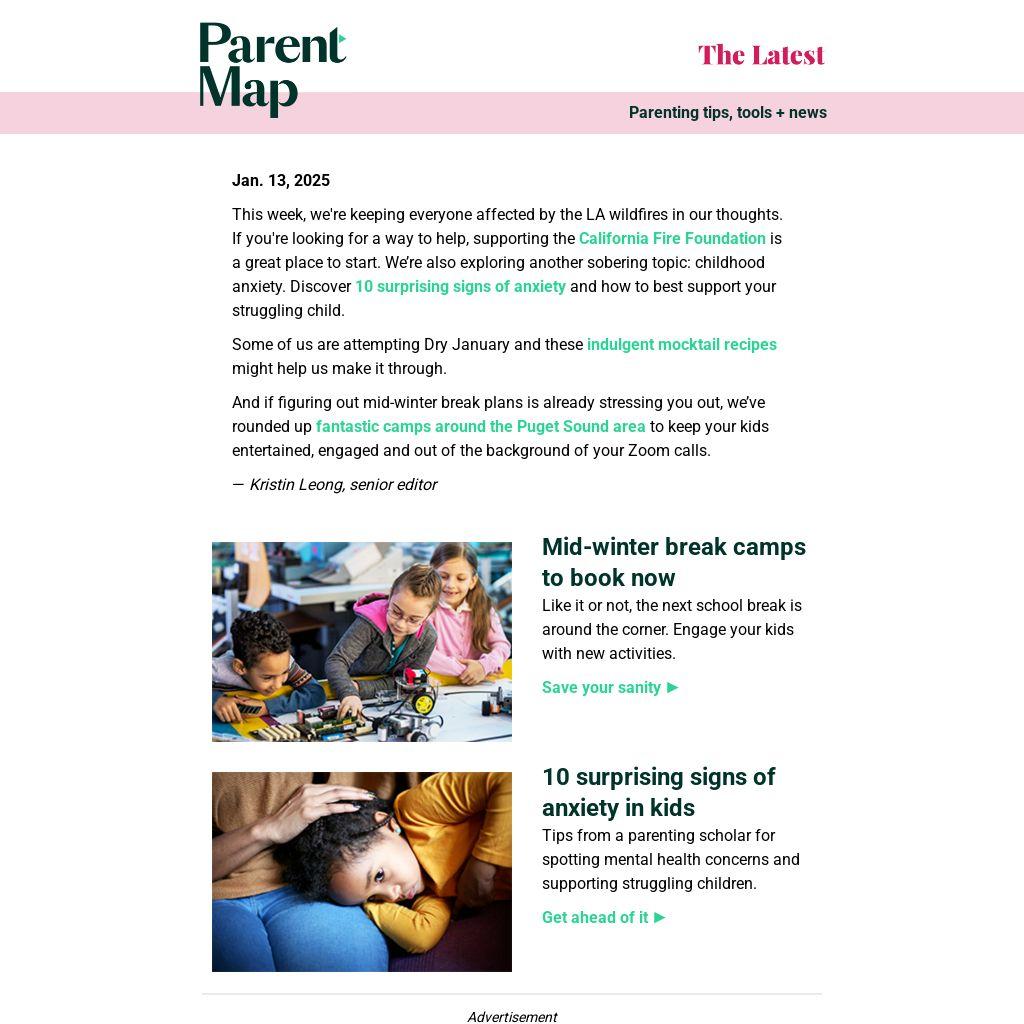 Parent Map

The Latest

Parenting tips, tools + news

Jan. 13, 2025

This week, we're keeping everyone affected by the LA wildfires in our thoughts. If you're looking for a way to help, supporting the California Fire Foundation is a great place to start. We're also exploring another sobering topic: childhood anxiety. Discover 10 surprising signs of anxiety and how to best support your struggling child.

Some of us are attempting Dry January and these indulgent mocktail recipes might help us make it through.

And if figuring out mid-winter break plans is already stressing you out, we've rounded up fantastic camps around the Puget Sound area to keep your kids entertained, engaged and out of the background of your Zoom calls.

— Kristin Leong, senior editor

Mid-winter break camps to book now

Like it or not, the next school break is around the corner. Engage your kids with new activities.

Save your sanity ▶

10 surprising signs of anxiety in kids

Tips from a parenting scholar for spotting mental health concerns and supporting struggling children.

Get ahead of it ▶

Advertisement